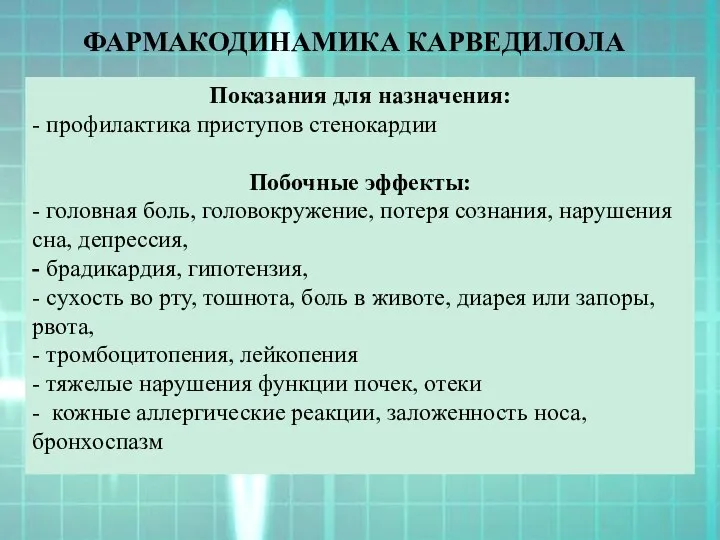 ФАРМАКОДИНАМИКА КАРВЕДИЛОЛА

Показания для назначения:
- профилактика приступов стенокардии

Побочные эффекты:
- головная боль, головокружение, потеря сознания, нарушения сна, депрессия,
- брадикардия, гипотензия,
- сухость во рту, тошнота, боль в животе, диарея или запоры, рвота,
- тромбоцитопения, лейкопения
- тяжелые нарушения функции почек, отеки
- кожные аллергические реакции, заложенность носа, бронхоспазм